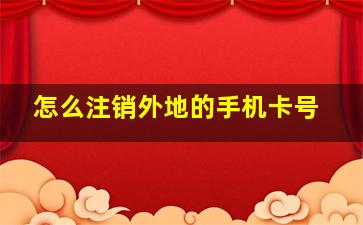 怎么注销外地的手机卡号